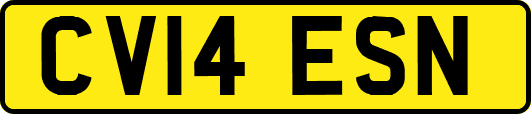 CV14 ESN